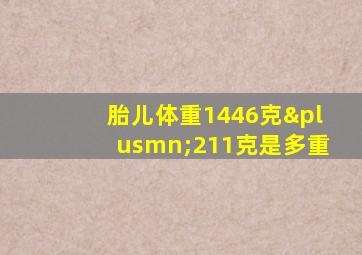 胎儿体重1446克&plusmn;211克是多重